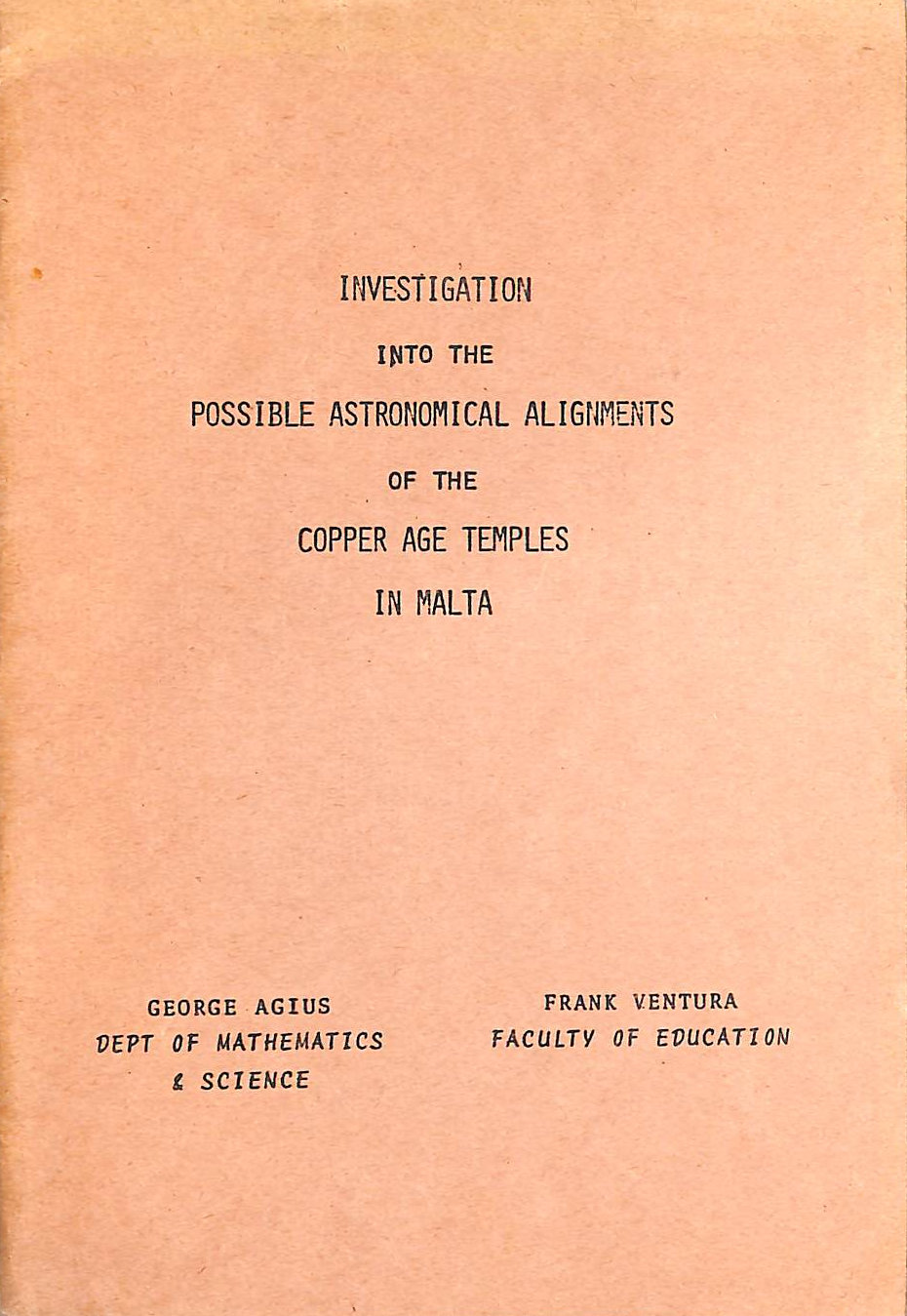 INVESTIGATION

INTO THE

POSSIBLE ASTRONOMICAL ALIGNMENTS

OF THE

COPPER AGE TEMPLES

IN MALTA

GEORGE AGIUS
DEPT OF MATHEMATICS
& SCIENCE

FRANK VENTURA
FACULTY OF EDUCATION